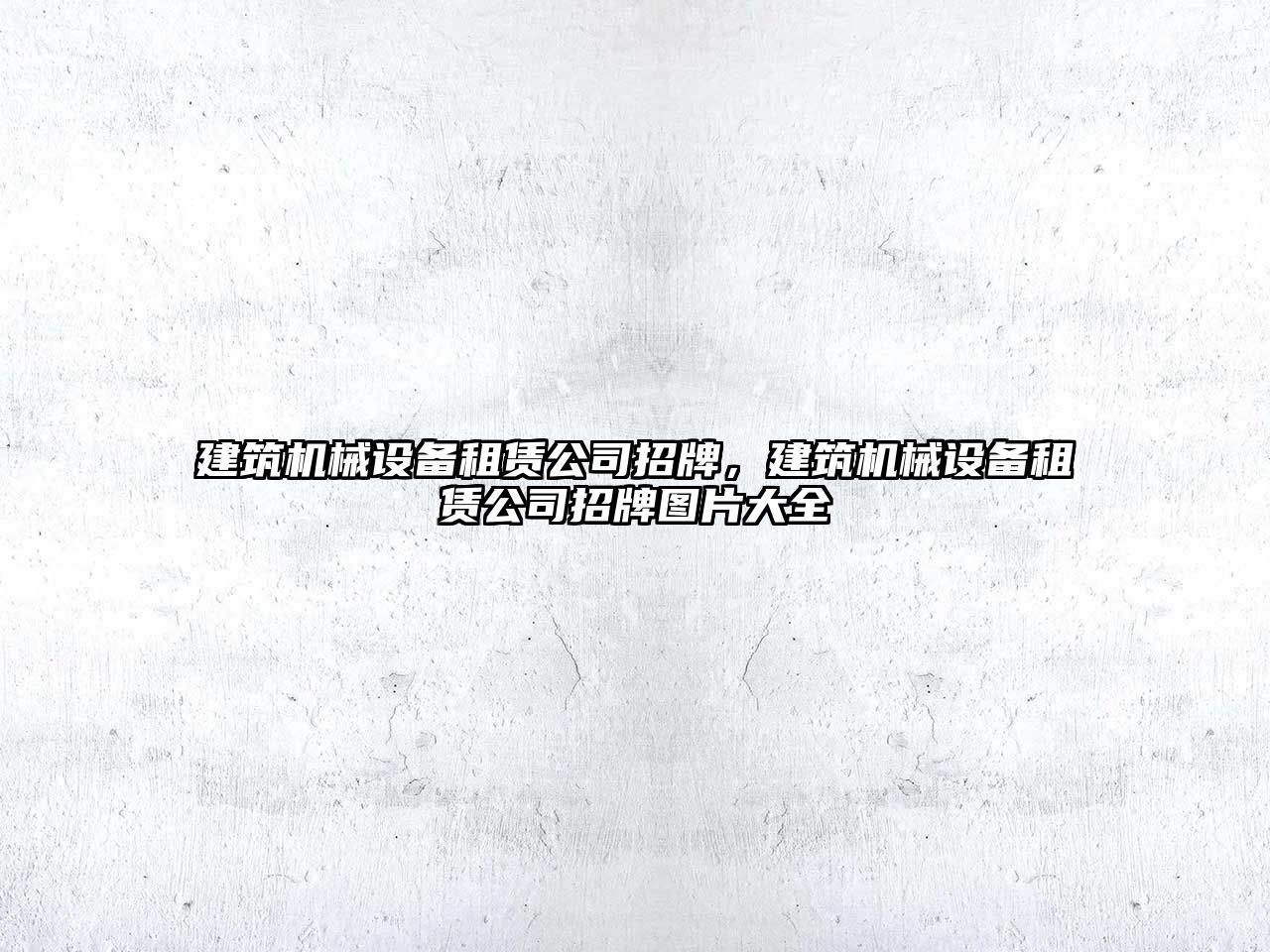 建筑机械设备租赁公司招牌，建筑机械设备租赁公司招牌图片大全